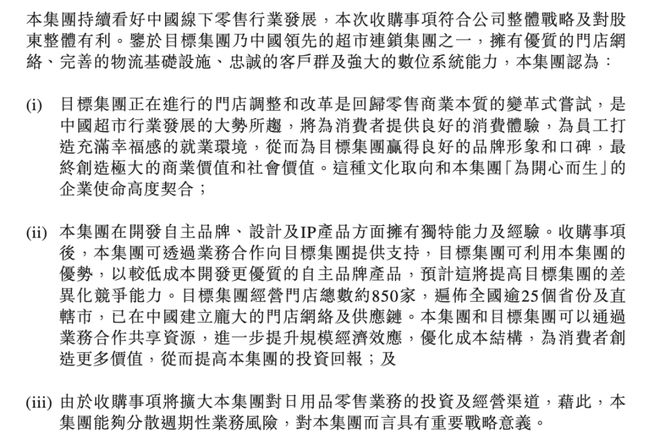 本集團持續看好中國線下零售行業發展，本次收購事項符合公司整體戰略及對股東整體有利。鑒於目標集團乃中國領先的超市連鎖集團之一，擁有優質的門店網絡、完善的物流基礎設施、忠誠的客戶群及強大的數位系統能力，本集團認為：

(i) 目標集團正在進行的門店調整和改革是回歸零售商業本質的變革式嘗試，是中國超市行業發展的大勢所趨，將為消費者提供良好的消費體驗，為員工打造充滿幸福感的就業環境，從而為目標集團贏得良好的品牌形象和口碑，最終創造極大的商業價值和社會價值。這種文化取向和本集團「為開心而生」的企業使命高度契合；

(ii) 本集團在開發自主品牌、設計及IP產品方面擁有獨特能力及經驗。收購事項後，本集團可透過業務合作向目標集團提供支持，目標集團可利用本集團的優勢，以較低成本開發更優質的自主品牌產品，預計這將提高目標集團的差異化競爭能力。目標集團經營門店總數約850家，遍佈全國逾25個省份及直轄市，已在中國建立龐大的門店網絡及供應鏈。本集團和目標集團可以通過業務合作共享資源，進一步提升規模經濟效應，優化成本結構，為消費者創造更多價值，從而提高本集團的投資回報；及

(iii) 由於收購事項將擴大本集團對日用品零售業務的投資及經營渠道，藉此，本集團能夠分散週期性業務風險，對本集團而言具有重要戰略意義。